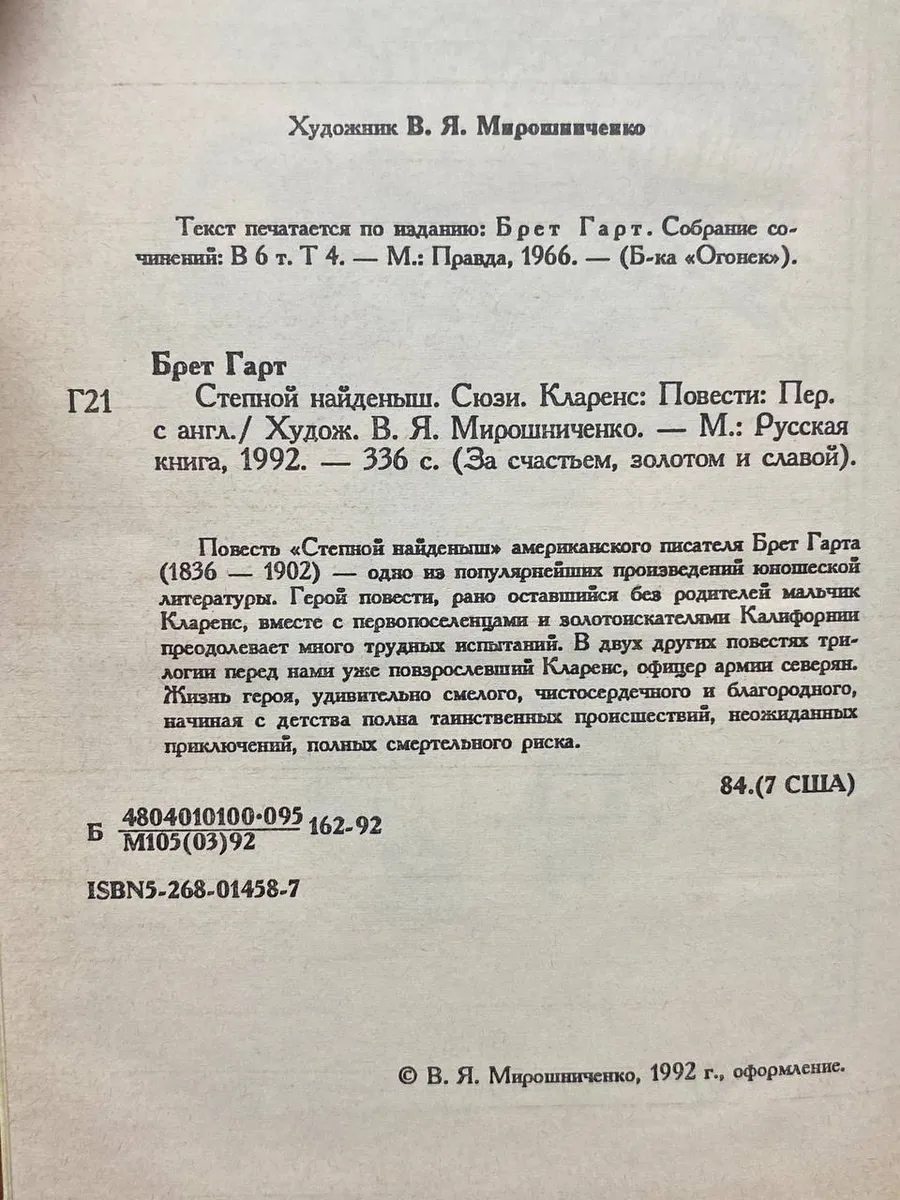 Художник В. Я. Мирошниченко

Текст печатается по изданию: Брет Гарт. Собрание сочинений: В 6 т. Т 4. — М.: Правда, 1966. — (Б-ка «Огонек»).

Брет Гарт

Г21 Степной найденыш. Сюзи. Кларенс: Повести: Пер. с англ./ Худож. В. Я. Мирошниченко. — М.: Русская книга, 1992. — 336 с. (За счастьем, золотом и славой).

Повесть «Степной найденыш» американского писателя Брет Гарта (1836 — 1902) — одно из популярнейших произведений юношеской литературы. Герой повести, рано оставшийся без родителей мальчик Кларенс, вместе с первопоселенцами и золотоискателями Калифорнии преодолевает много трудных испытаний. В двух других повестях трилогии перед нами уже повзрослевший Кларенс, офицер армии северян. Жизнь героя, удивительно смелого, чистосердечного и благородного, начиная с детства полна таинственных происшествий, неожиданных приключений, полных смертельного риска.

84.(7 США)

Б $\frac{4804010100-095}{М105(03)92}$ 162-92

ISBN5-268-01458-7

© В. Я. Мирошниченко, 1992 г., оформление.